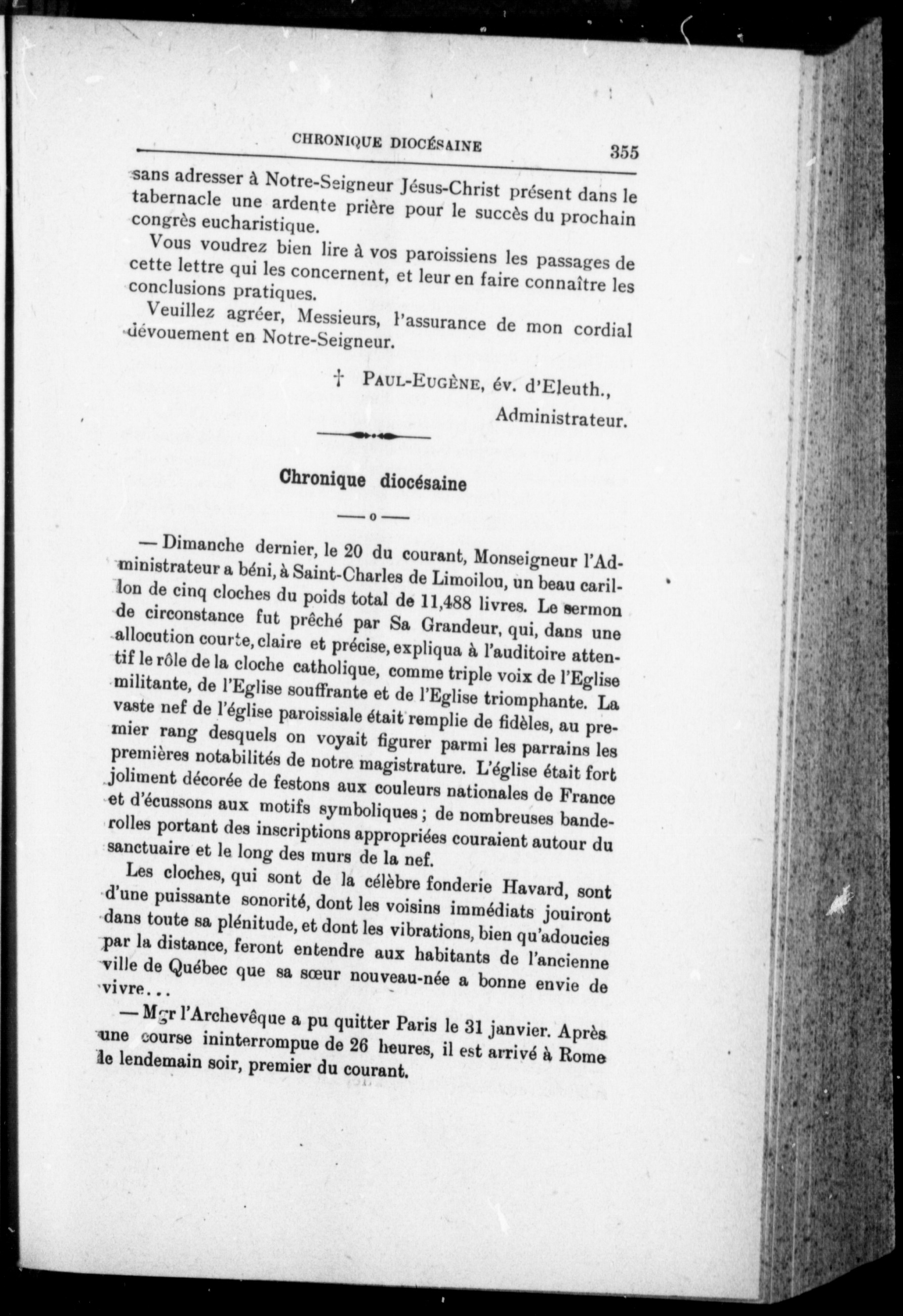 CHRONIQUE DIOCÉSAINE 355

sans adresser à Notre-Seigneur Jésus-Christ présent dans le tabernacle une ardente prière pour le succès du prochain congrès eucharistique.

Vous voudrez bien lire à vos paroissiens les passages de cette lettre qui les concernent, et leur en faire connaître les conclusions pratiques.

Veuillez agréer, Messieurs, l'assurance de mon cordial dévouement en Notre-Seigneur.

† PAUL-EUGÈNE, év. d'Eleuth., Administrateur.

Chronique diocésaine

— o —

— Dimanche dernier, le 20 du courant, Monseigneur l'Administrateur a béni, à Saint-Charles de Limoilou, un beau carillon de cinq cloches du poids total de 11,488 livres. Le sermon de circonstance fut prêché par Sa Grandeur, qui, dans une allocution courte, claire et précise, expliqua à l'auditoire attentif le rôle de la cloche catholique, comme triple voix de l'Eglise militante, de l'Eglise souffrante et de l'Eglise triomphante. La vaste nef de l'église paroissiale était remplie de fidèles, au premier rang desquels on voyait figurer parmi les parrains les premières notabilités de notre magistrature. L'église était fort joliment décorée de festons aux couleurs nationales de France et d'écussons aux motifs symboliques ; de nombreuses banderolles portant des inscriptions appropriées couraient autour du sanctuaire et le long des murs de la nef.

Les cloches, qui sont de la célèbre fonderie Havard, sont d'une puissante sonorité, dont les voisins immédiats jouiront dans toute sa plénitude, et dont les vibrations, bien qu'adoucies par la distance, feront entendre aux habitants de l'ancienne ville de Québec que sa sœur nouveau-née a bonne envie de vivre...

— Mgr l'Archevêque a pu quitter Paris le 31 janvier. Après une course ininterrompue de 26 heures, il est arrivé à Rome le lendemain soir, premier du courant.